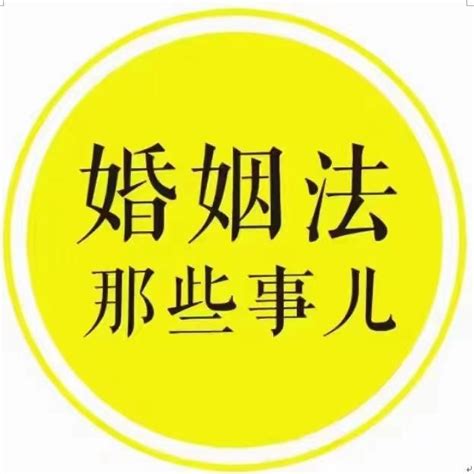 婚姻法
那些事儿